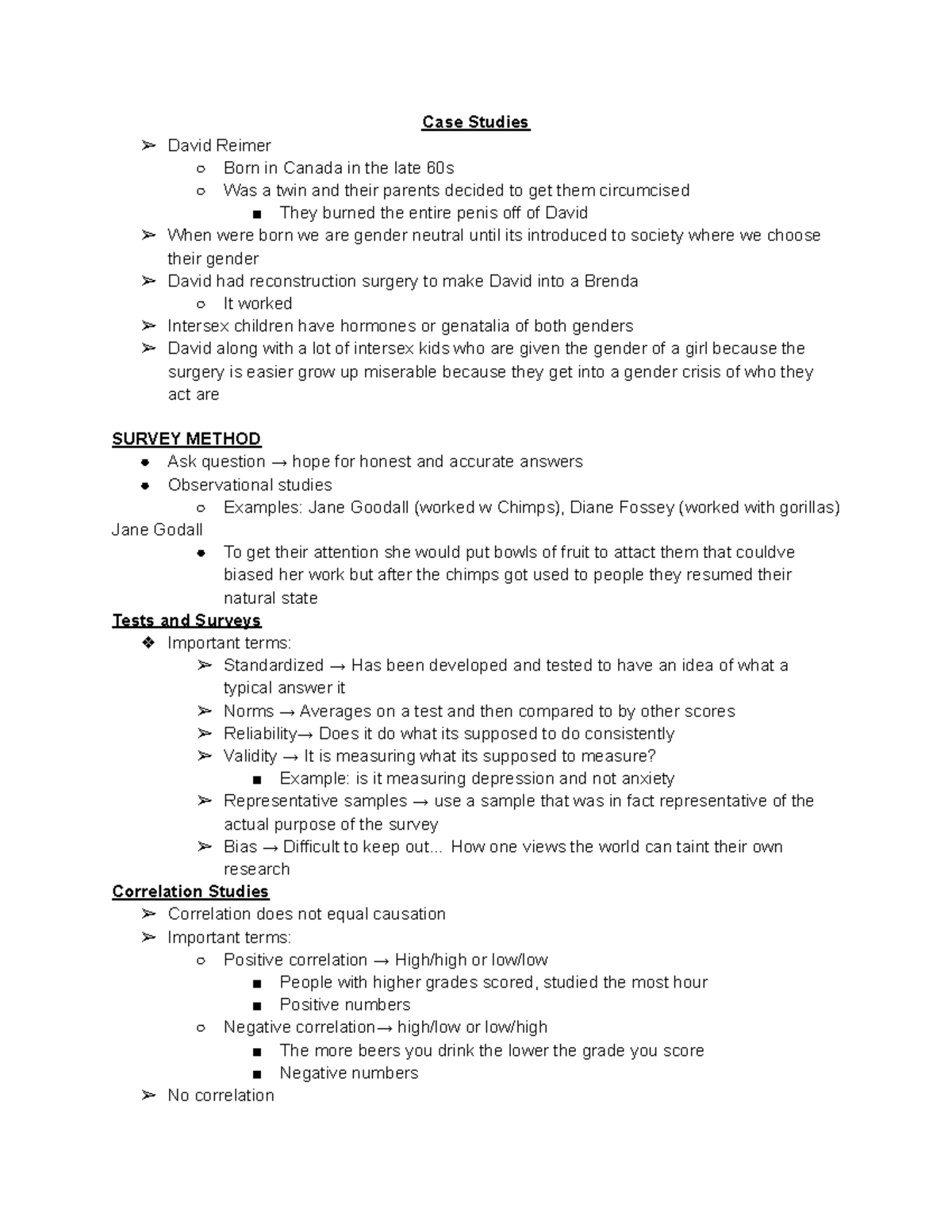 Case Studies

➢ David Reimer
  ○ Born in Canada in the late 60s
  ○ Was a twin and their parents decided to get them circumcised
    ■ They burned the entire penis off of David
➢ When were born we are gender neutral until its introduced to society where we choose their gender
➢ David had reconstruction surgery to make David into a Brenda
  ○ It worked
➢ Intersex children have hormones or genatalia of both genders
➢ David along with a lot of intersex kids who are given the gender of a girl because the surgery is easier grow up miserable because they get into a gender crisis of who they act are

SURVEY METHOD
● Ask question → hope for honest and accurate answers
● Observational studies
  ○ Examples: Jane Goodall (worked w Chimps), Diane Fossey (worked with gorillas)
Jane Godall
  ● To get their attention she would put bowls of fruit to attact them that couldve biased her work but after the chimps got used to people they resumed their natural state

Tests and Surveys
❖ Important terms:
  ➢ Standardized → Has been developed and tested to have an idea of what a typical answer it
  ➢ Norms → Averages on a test and then compared to by other scores
  ➢ Reliability→ Does it do what its supposed to do consistently
  ➢ Validity → It is measuring what its supposed to measure?
    ■ Example: is it measuring depression and not anxiety
  ➢ Representative samples → use a sample that was in fact representative of the actual purpose of the survey
  ➢ Bias → Difficult to keep out... How one views the world can taint their own research

Correlation Studies
➢ Correlation does not equal causation
➢ Important terms:
  ○ Positive correlation → High/high or low/low
    ■ People with higher grades scored, studied the most hour
    ■ Positive numbers
  ○ Negative correlation→ high/low or low/high
    ■ The more beers you drink the lower the grade you score
    ■ Negative numbers
➢ No correlation